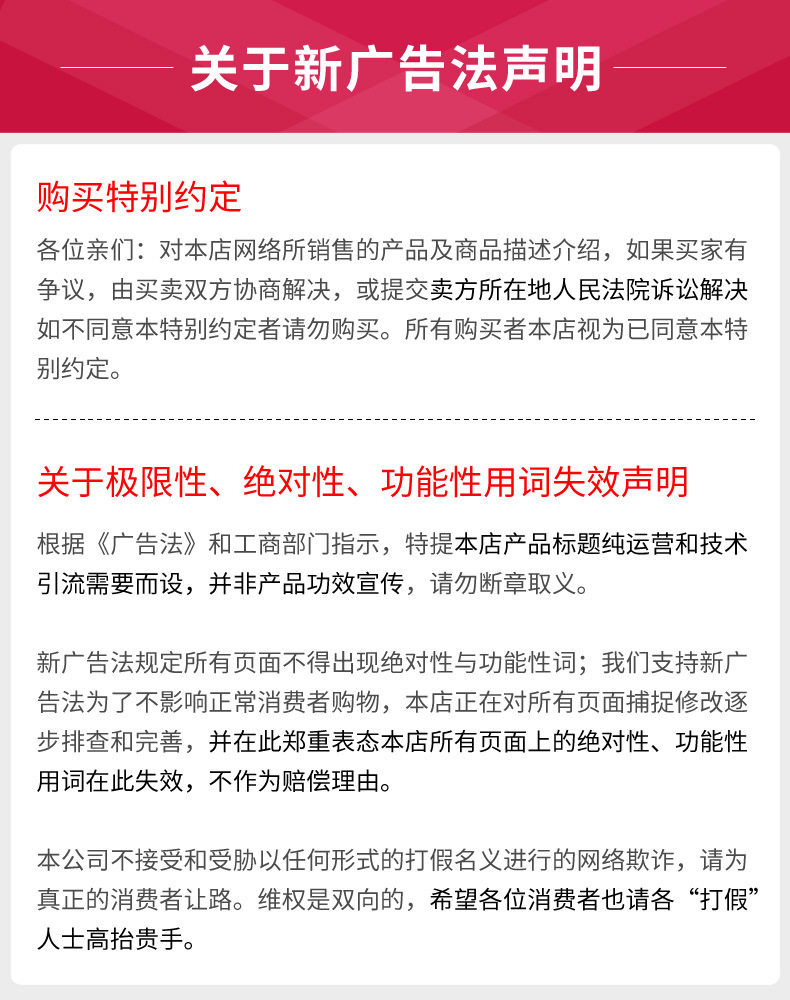 关于新广告法声明

购买特别约定

各位亲们：对本店网络所销售的产品及商品描述介绍，如果买家有争议，由买卖双方协商解决，或提交卖方所在地人民法院诉讼解决如不同意本特别约定者请勿购买。所有购买者本店视为已同意本特别约定。

关于极限性、绝对性、功能性用词失效声明

根据《广告法》和工商部门指示，特提本店产品标题纯运营和技术引流需要而设，并非产品功效宣传，请勿断章取义。

新广告法规定所有页面不得出现绝对性与功能性词；我们支持新广告法为了不影响正常消费者购物，本店正在对所有页面捕捉修改逐步排查和完善，并在此郑重表态本店所有页面上的绝对性、功能性用词在此失效，不作为赔偿理由。

本公司不接受和受胁以任何形式的打假名义进行的网络欺诈，请为真正的消费者让路。维权是双向的，希望各位消费者也请各“打假”人士高抬贵手。